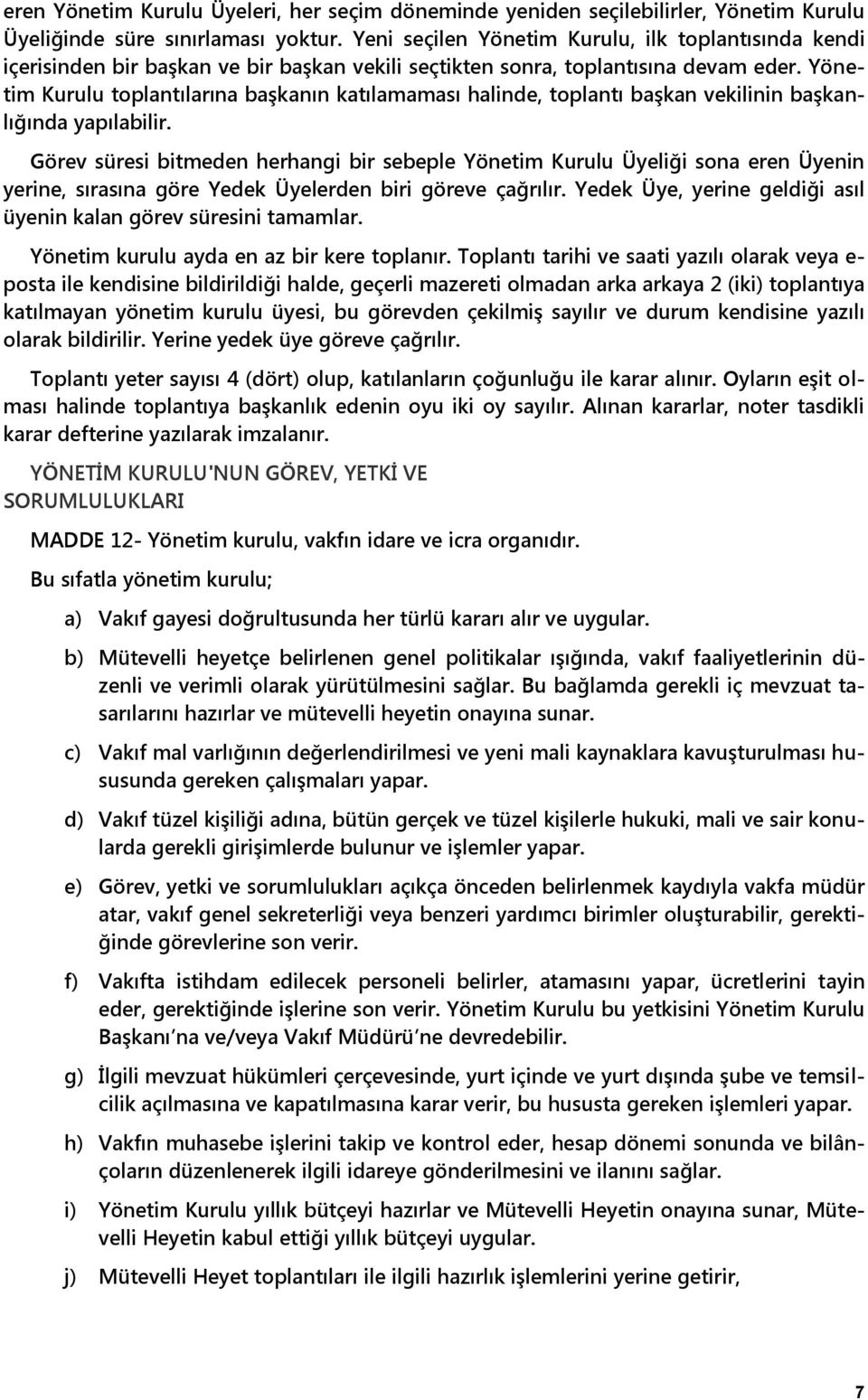 eren Yönetim Kurulu Üyeleri, her seçim döneminde yeniden seçilebilirler, Yönetim Kurulu Üyeliğinde süre sınırlaması yoktur. Yeni seçilen Yönetim Kurulu, ilk toplantısında kendi içerisinden bir başkan ve bir başkan vekili seçtikten sonra, toplantısına devam eder. Yönetim Kurulu toplantılarına başkanın katılamaması halinde, toplantı başkan vekilinin başkanlığında yapılabilir.

Görev süresi bitmeden herhangi bir sebeple Yönetim Kurulu Üyeliği sona eren Üyenin yerine, sırasına göre Yedek Üyelerden biri göreve çağrılır. Yedek Üye, yerine geldiği asıl üyenin kalan görev süresini tamamlar.

Yönetim kurulu ayda en az bir kere toplanır. Toplantı tarihi ve saati yazılı olarak veya e-posta ile kendisine bildirildiği halde, geçerli mazereti olmadan arka arkaya 2 (iki) toplantıya katılmayan yönetim kurulu üyesi, bu görevden çekilmiş sayılır ve durum kendisine yazılı olarak bildirilir. Yerine yedek üye göreve çağrılır.

Toplantı yeter sayısı 4 (dört) olup, katılanların çoğunluğu ile karar alınır. Oyların eşit olması halinde toplantıya başkanlık edenin oyu iki oy sayılır. Alınan kararlar, noter tasdikli karar defterine yazılarak imzalanır.

YÖNETİM KURULU'NUN GÖREV, YETKİ VE SORUMLULUKLARI

MADDE 12- Yönetim kurulu, vakfın idare ve icra organıdır.

Bu sıfatla yönetim kurulu;

a) Vakıf gayesi doğrultusunda her türlü kararı alır ve uygular.

b) Mütevelli heyetçe belirlenen genel politikalar ışığında, vakıf faaliyetlerinin düzenli ve verimli olarak yürütülmesini sağlar. Bu bağlamda gerekli iç mevzuat tasarılarını hazırlar ve mütevelli heyetin onayına sunar.

c) Vakıf mal varlığının değerlendirilmesi ve yeni mali kaynaklara kavuşturulması hususunda gereken çalışmaları yapar.

d) Vakıf tüzel kişiliği adına, bütün gerçek ve tüzel kişilerle hukuki, mali ve sair konularda gerekli girişimlerde bulunur ve işlemler yapar.

e) Görev, yetki ve sorumlulukları açıkça önceden belirlenmek kaydıyla vakfa müdür atar, vakıf genel sekreterliği veya benzeri yardımcı birimler oluşturabilir, gerektiğinde görevlerine son verir.

f) Vakıfta istihdam edilecek personeli belirler, atamasını yapar, ücretlerini tayin eder, gerektiğinde işlerine son verir. Yönetim Kurulu bu yetkisini Yönetim Kurulu Başkanı'na ve/veya Vakıf Müdürü'ne devredebilir.

g) İlgili mevzuat hükümleri çerçevesinde, yurt içinde ve yurt dışında şube ve temsilcilik açılmasına ve kapatılmasına karar verir, bu hususta gereken işlemleri yapar.

h) Vakfın muhasebe işlerini takip ve kontrol eder, hesap dönemi sonunda ve bilânçoların düzenlenerek ilgili idareye gönderilmesini ve ilanını sağlar.

i) Yönetim Kurulu yıllık bütçeyi hazırlar ve Mütevelli Heyetin onayına sunar, Mütevelli Heyetin kabul ettiği yıllık bütçeyi uygular.

j) Mütevelli Heyet toplantıları ile ilgili hazırlık işlemlerini yerine getirir,

7